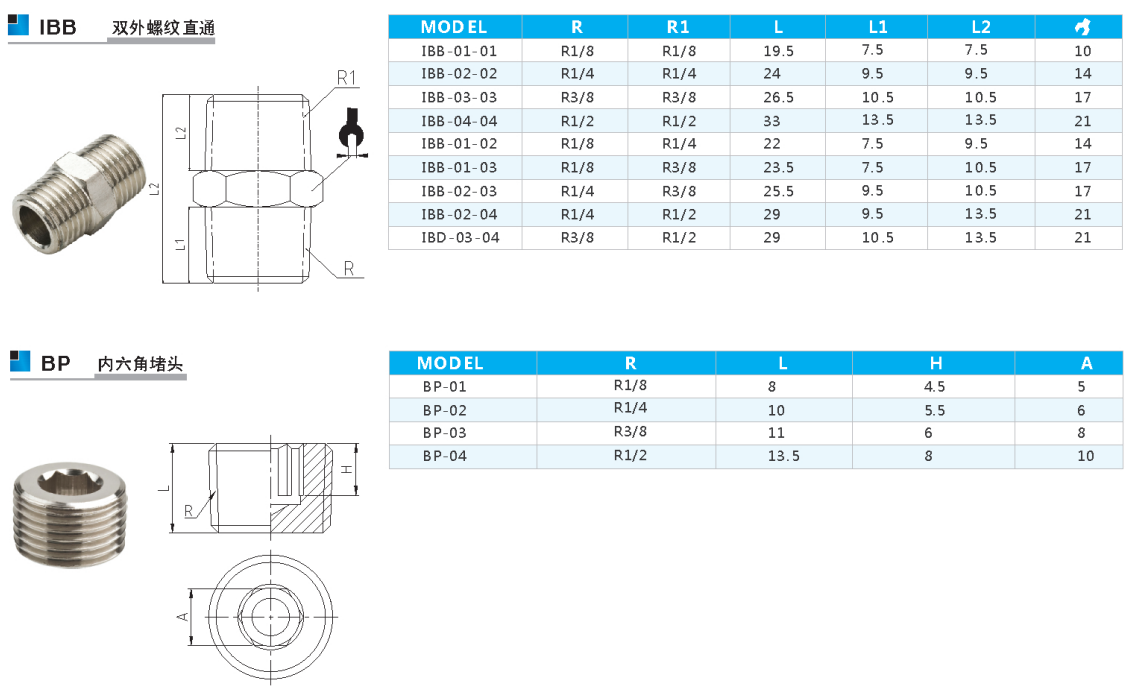 IBB 双外螺纹直通

R1
L2
L2
L1
R

| MODEL | R | R1 | L | L1 | L2 | |
|---|---|---|---|---|---|---|
| IBB-01-01 | R1/8 | R1/8 | 19.5 | 7.5 | 7.5 | 10 |
| IBB-02-02 | R1/4 | R1/4 | 24 | 9.5 | 9.5 | 14 |
| IBB-03-03 | R3/8 | R3/8 | 26.5 | 10.5 | 10.5 | 17 |
| IBB-04-04 | R1/2 | R1/2 | 33 | 13.5 | 13.5 | 21 |
| IBB-01-02 | R1/8 | R1/4 | 22 | 7.5 | 9.5 | 14 |
| IBB-01-03 | R1/8 | R3/8 | 23.5 | 7.5 | 10.5 | 17 |
| IBB-02-03 | R1/4 | R3/8 | 25.5 | 9.5 | 10.5 | 17 |
| IBB-02-04 | R1/4 | R1/2 | 29 | 9.5 | 13.5 | 21 |
| IBD-03-04 | R3/8 | R1/2 | 29 | 10.5 | 13.5 | 21 |

BP 内六角堵头

L
R
H
A

| MODEL | R | L | H | A |
|---|---|---|---|---|
| BP-01 | R1/8 | 8 | 4.5 | 5 |
| BP-02 | R1/4 | 10 | 5.5 | 6 |
| BP-03 | R3/8 | 11 | 6 | 8 |
| BP-04 | R1/2 | 13.5 | 8 | 10 |